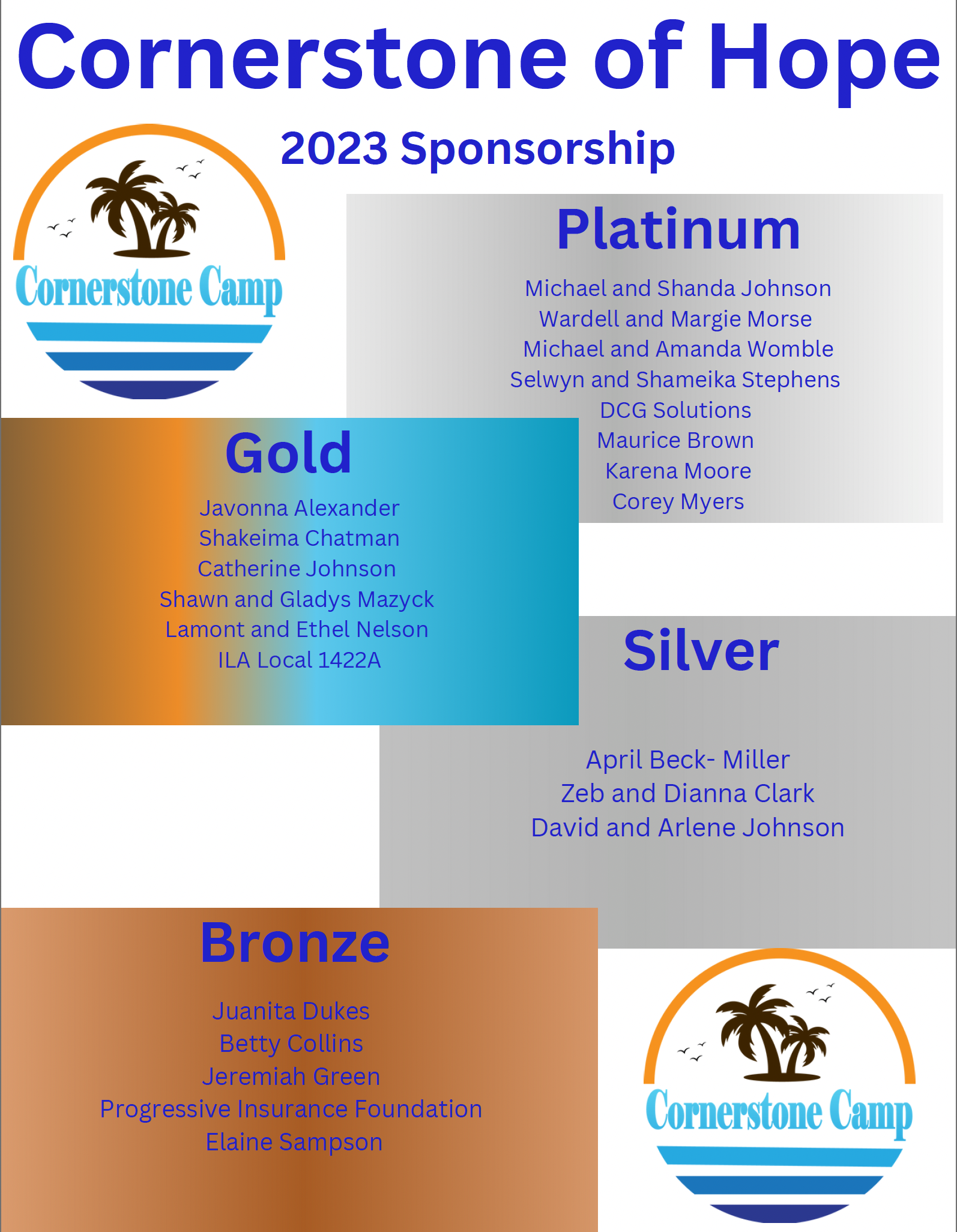 Cornerstone of Hope

2023 Sponsorship

Cornerstone Camp

Platinum

Michael and Shanda Johnson
Wardell and Margie Morse
Michael and Amanda Womble
Selwyn and Shameika Stephens
DCG Solutions
Maurice Brown
Karena Moore
Corey Myers

Gold

Javonna Alexander
Shakeima Chatman
Catherine Johnson
Shawn and Gladys Mazyck
Lamont and Ethel Nelson
ILA Local 1422A

Silver

April Beck- Miller
Zeb and Dianna Clark
David and Arlene Johnson

Bronze

Juanita Dukes
Betty Collins
Jeremiah Green
Progressive Insurance Foundation
Elaine Sampson

Cornerstone Camp